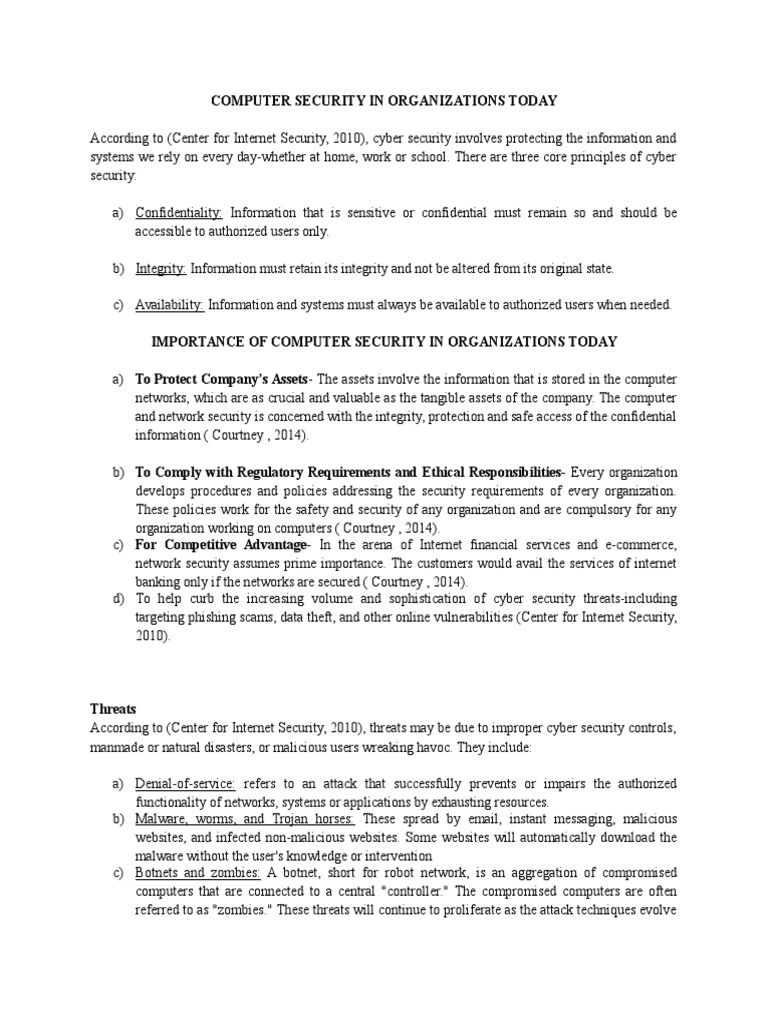 COMPUTER SECURITY IN ORGANIZATIONS TODAY

According to (Center for Internet Security, 2010), cyber security involves protecting the information and systems we rely on every day-whether at home, work or school. There are three core principles of cyber security:

a) Confidentiality: Information that is sensitive or confidential must remain so and should be accessible to authorized users only.

b) Integrity: Information must retain its integrity and not be altered from its original state.

c) Availability: Information and systems must always be available to authorized users when needed.

IMPORTANCE OF COMPUTER SECURITY IN ORGANIZATIONS TODAY

a) To Protect Company's Assets- The assets involve the information that is stored in the computer networks, which are as crucial and valuable as the tangible assets of the company. The computer and network security is concerned with the integrity, protection and safe access of the confidential information ( Courtney , 2014).

b) To Comply with Regulatory Requirements and Ethical Responsibilities- Every organization develops procedures and policies addressing the security requirements of every organization. These policies work for the safety and security of any organization and are compulsory for any organization working on computers ( Courtney , 2014).

c) For Competitive Advantage- In the arena of Internet financial services and e-commerce, network security assumes prime importance. The customers would avail the services of internet banking only if the networks are secured ( Courtney , 2014).

d) To help curb the increasing volume and sophistication of cyber security threats-including targeting phishing scams, data theft, and other online vulnerabilities (Center for Internet Security, 2010).

Threats
According to (Center for Internet Security, 2010), threats may be due to improper cyber security controls, manmade or natural disasters, or malicious users wreaking havoc. They include:

a) Denial-of-service: refers to an attack that successfully prevents or impairs the authorized functionality of networks, systems or applications by exhausting resources.

b) Malware, worms, and Trojan horses: These spread by email, instant messaging, malicious websites, and infected non-malicious websites. Some websites will automatically download the malware without the user's knowledge or intervention

c) Botnets and zombies: A botnet, short for robot network, is an aggregation of compromised computers that are connected to a central "controller." The compromised computers are often referred to as "zombies." These threats will continue to proliferate as the attack techniques evolve